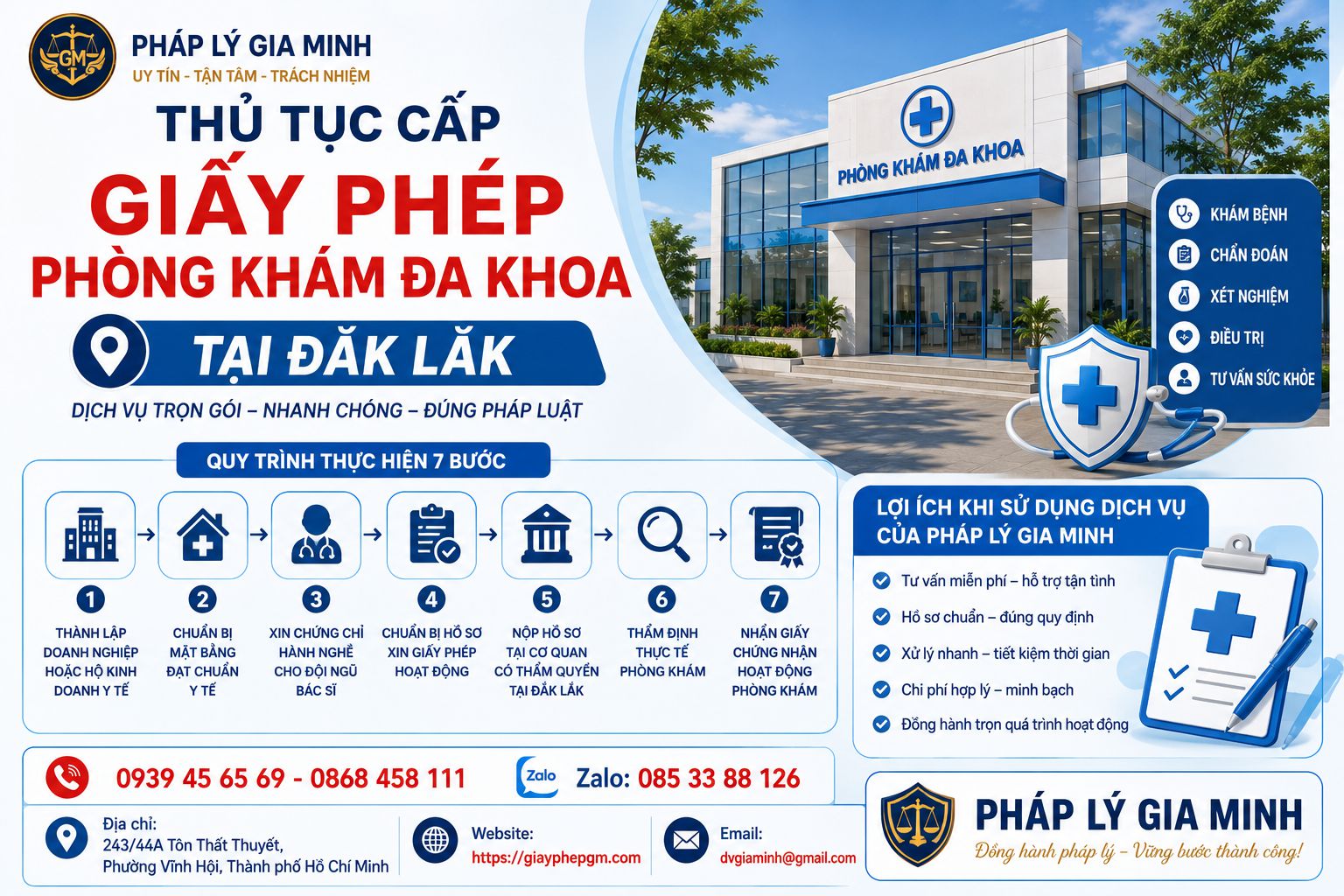 GM

PHÁP LÝ GIA MINH
UY TÍN - TẬN TÂM - TRÁCH NHIỆM

THỦ TỤC CẤP
GIẤY PHÉP
PHÒNG KHÁM ĐA KHOA
TẠI ĐĂK LĂK
DỊCH VỤ TRỌN GÓI – NHANH CHÓNG – ĐÚNG PHÁP LUẬT

PHÒNG KHÁM ĐA KHOA

KHÁM BỆNH
CHẨN ĐOÁN
XÉT NGHIỆM
ĐIỀU TRỊ
TƯ VẤN SỨC KHỎE

QUY TRÌNH THỰC HIỆN 7 BƯỚC

1
THÀNH LẬP DOANH NGHIỆP HOẶC HỘ KINH DOANH Y TẾ

2
CHUẨN BỊ MẶT BẰNG ĐẠT CHUẨN Y TẾ

3
XIN CHỨNG CHỈ HÀNH NGHỀ CHO ĐỘI NGŨ BÁC SĨ

4
CHUẨN BỊ HỒ SƠ XIN GIẤY PHÉP HOẠT ĐỘNG

5
NỘP HỒ SƠ TẠI CƠ QUAN CÓ THẨM QUYỀN TẠI ĐẮK LẮK

6
THẨM ĐỊNH THỰC TẾ PHÒNG KHÁM

7
NHẬN GIẤY CHỨNG NHẬN HOẠT ĐỘNG PHÒNG KHÁM

LỢI ÍCH KHI SỬ DỤNG DỊCH VỤ CỦA PHÁP LÝ GIA MINH

Tư vấn miễn phí – hỗ trợ tận tình
Hồ sơ chuẩn – đúng quy định
Xử lý nhanh – tiết kiệm thời gian
Chi phí hợp lý – minh bạch
Đồng hành trọn quá trình hoạt động

0939 45 65 69 - 0868 458 111
Zalo
Zalo: 085 33 88 126

Địa chỉ:
243/44A Tôn Thất Thuyết,
Phường Vĩnh Hội, Thành phố Hồ Chí Minh

Website:
https://giayphepgm.com

Email:
dvgiaminh@gmail.com

PHÁP LÝ GIA MINH
Đồng hành pháp lý – Vững bước thành công!